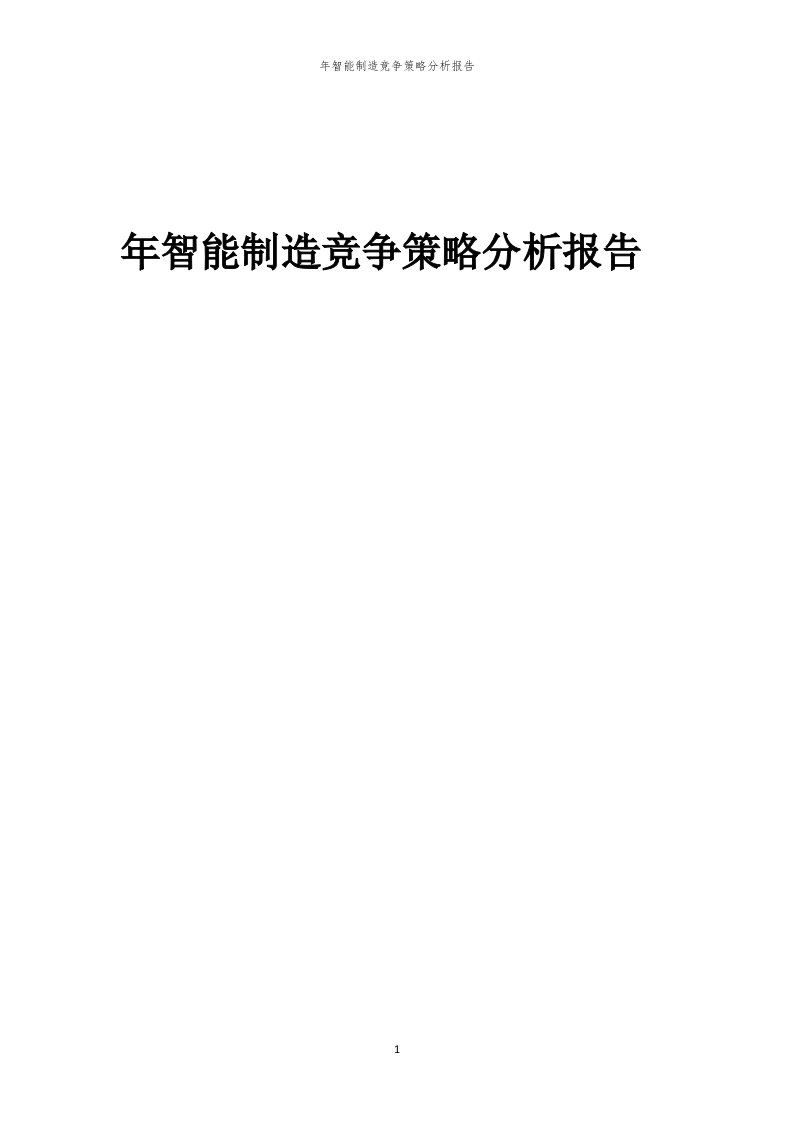 年智能制造竞争策略分析报告

年智能制造竞争策略分析报告

1